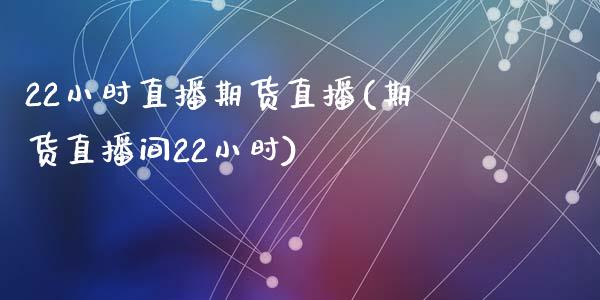 22小时直播期货直播(期货直播间22小时)